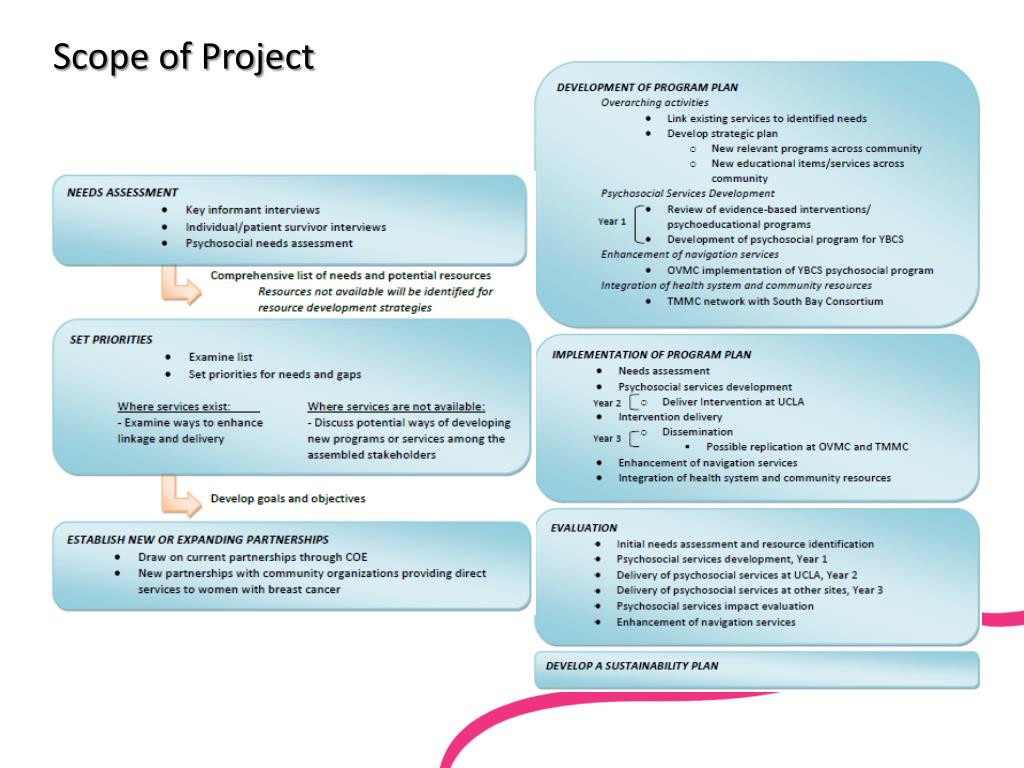 Scope of Project

NEEDS ASSESSMENT
- Key informant interviews
- Individual/patient survivor interviews
- Psychosocial needs assessment

Comprehensive list of needs and potential resources
Resources not available will be identified for resource development strategies

SET PRIORITIES
- Examine list
- Set priorities for needs and gaps

Where services exist:
- Examine ways to enhance linkage and delivery

Where services are not available:
- Discuss potential ways of developing new programs or services among the assembled stakeholders

Develop goals and objectives

ESTABLISH NEW OR EXPANDING PARTNERSHIPS
- Draw on current partnerships through COE
- New partnerships with community organizations providing direct services to women with breast cancer

DEVELOPMENT OF PROGRAM PLAN
Overarching activities
- Link existing services to identified needs
- Develop strategic plan
  - New relevant programs across community
  - New educational items/services across community

Psychosocial Services Development
Year 1
- Review of evidence-based interventions/ psychoeducational programs
- Development of psychosocial program for YBCS

Enhancement of navigation services
- OVMC implementation of YBCS psychosocial program

Integration of health system and community resources
- TMMC network with South Bay Consortium

IMPLEMENTATION OF PROGRAM PLAN
- Needs assessment
- Psychosocial services development
Year 2
  - Deliver Intervention at UCLA
- Intervention delivery
Year 3
  - Dissemination
    - Possible replication at OVMC and TMMC
- Enhancement of navigation services
- Integration of health system and community resources

EVALUATION
- Initial needs assessment and resource identification
- Psychosocial services development, Year 1
- Delivery of psychosocial services at UCLA, Year 2
- Delivery of psychosocial services at other sites, Year 3
- Psychosocial services impact evaluation
- Enhancement of navigation services

DEVELOP A SUSTAINABILITY PLAN